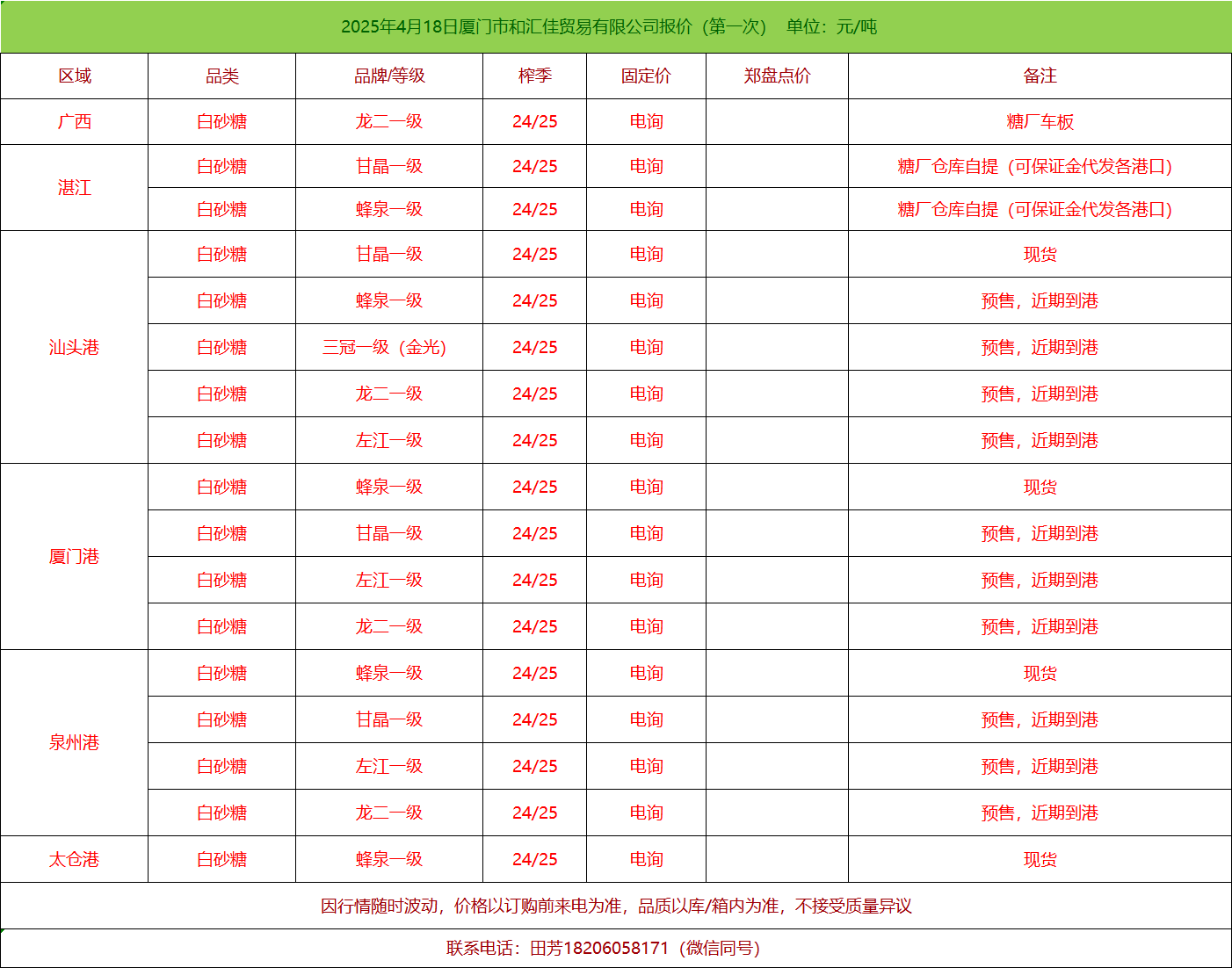 2025年4月18日厦门市和汇佳贸易有限公司报价（第一次） 单位：元/吨

| 区域 | 品类 | 品牌/等级 | 榨季 | 固定价 | 郑盘点价 | 备注 |
|---|---|---|---|---|---|---|
| 广西 | 白砂糖 | 龙二一级 | 24/25 | 电询 | | 糖厂车板 |
| 湛江 | 白砂糖 | 甘晶一级 | 24/25 | 电询 | | 糖厂仓库自提（可保证金代发各港口） |
| | 白砂糖 | 蜂泉一级 | 24/25 | 电询 | | 糖厂仓库自提（可保证金代发各港口） |
| 汕头港 | 白砂糖 | 甘晶一级 | 24/25 | 电询 | | 现货 |
| | 白砂糖 | 蜂泉一级 | 24/25 | 电询 | | 预售，近期到港 |
| | 白砂糖 | 三冠一级（金光） | 24/25 | 电询 | | 预售，近期到港 |
| | 白砂糖 | 龙二一级 | 24/25 | 电询 | | 预售，近期到港 |
| | 白砂糖 | 左江一级 | 24/25 | 电询 | | 预售，近期到港 |
| 厦门港 | 白砂糖 | 蜂泉一级 | 24/25 | 电询 | | 现货 |
| | 白砂糖 | 甘晶一级 | 24/25 | 电询 | | 预售，近期到港 |
| | 白砂糖 | 左江一级 | 24/25 | 电询 | | 预售，近期到港 |
| | 白砂糖 | 龙二一级 | 24/25 | 电询 | | 预售，近期到港 |
| 泉州港 | 白砂糖 | 蜂泉一级 | 24/25 | 电询 | | 现货 |
| | 白砂糖 | 甘晶一级 | 24/25 | 电询 | | 预售，近期到港 |
| | 白砂糖 | 左江一级 | 24/25 | 电询 | | 预售，近期到港 |
| | 白砂糖 | 龙二一级 | 24/25 | 电询 | | 预售，近期到港 |
| 太仓港 | 白砂糖 | 蜂泉一级 | 24/25 | 电询 | | 现货 |

因行情随时波动，价格以订购前来电为准，品质以库/箱内为准，不接受质量异议

联系电话：田芳18206058171（微信同号）